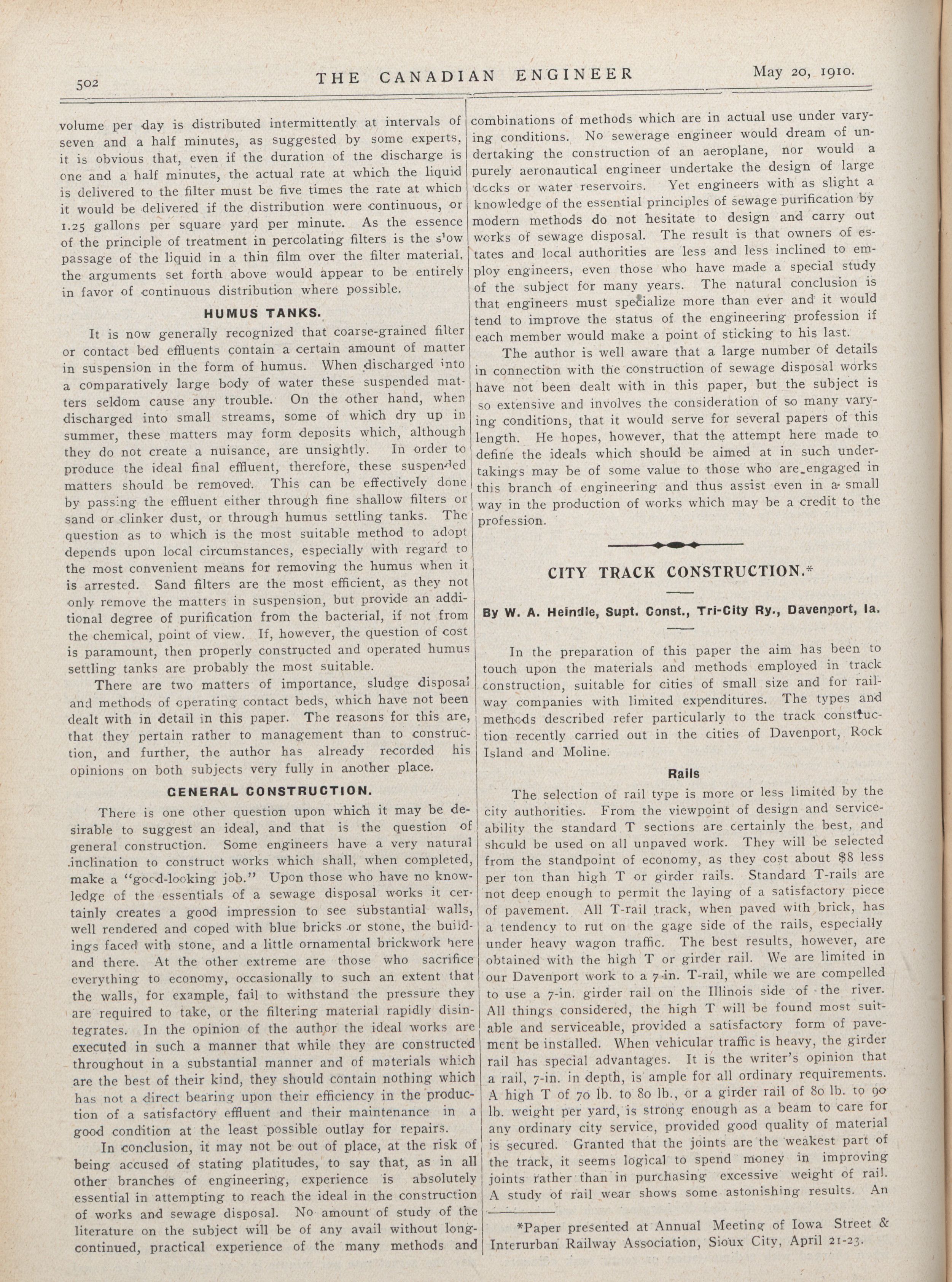 502 THE CANADIAN ENGINEER May 20, 1910.

volume per day is distributed intermittently at intervals of seven and a half minutes, as suggested by some experts, it is obvious that, even if the duration of the discharge is one and a half minutes, the actual rate at which the liquid is delivered to the filter must be five times the rate at which it would be delivered if the distribution were continuous, or 1.25 gallons per square yard per minute. As the essence of the principle of treatment in percolating filters is the slow passage of the liquid in a thin film over the filter material, the arguments set forth above would appear to be entirely in favor of continuous distribution where possible.

HUMUS TANKS.

It is now generally recognized that coarse-grained filter or contact bed effluents contain a certain amount of matter in suspension in the form of humus. When discharged into a comparatively large body of water these suspended matters seldom cause any trouble. On the other hand, when discharged into small streams, some of which dry up in summer, these matters may form deposits which, although they do not create a nuisance, are unsightly. In order to produce the ideal final effluent, therefore, these suspended matters should be removed. This can be effectively done by passing the effluent either through fine shallow filters or sand or clinker dust, or through humus settling tanks. The question as to which is the most suitable method to adopt depends upon local circumstances, especially with regard to the most convenient means for removing the humus when it is arrested. Sand filters are the most efficient, as they not only remove the matters in suspension, but provide an additional degree of purification from the bacterial, if not from the chemical, point of view. If, however, the question of cost is paramount, then properly constructed and operated humus settling tanks are probably the most suitable.

There are two matters of importance, sludge disposal and methods of operating contact beds, which have not been dealt with in detail in this paper. The reasons for this are, that they pertain rather to management than to construction, and further, the author has already recorded his opinions on both subjects very fully in another place.

GENERAL CONSTRUCTION.

There is one other question upon which it may be desirable to suggest an ideal, and that is the question of general construction. Some engineers have a very natural inclination to construct works which shall, when completed, make a "good-looking job." Upon those who have no knowledge of the essentials of a sewage disposal works it certainly creates a good impression to see substantial walls, well rendered and coped with blue bricks or stone, the buildings faced with stone, and a little ornamental brickwork here and there. At the other extreme are those who sacrifice everything to economy, occasionally to such an extent that the walls, for example, fail to withstand the pressure they are required to take, or the filtering material rapidly disintegrates. In the opinion of the author the ideal works are executed in such a manner that while they are constructed throughout in a substantial manner and of materials which are the best of their kind, they should contain nothing which has not a direct bearing upon their efficiency in the production of a satisfactory effluent and their maintenance in a good condition at the least possible outlay for repairs.

In conclusion, it may not be out of place, at the risk of being accused of stating platitudes, to say that, as in all other branches of engineering, experience is absolutely essential in attempting to reach the ideal in the construction of works and sewage disposal. No amount of study of the literature on the subject will be of any avail without long-continued, practical experience of the many methods and combinations of methods which are in actual use under varying conditions. No sewerage engineer would dream of undertaking the construction of an aeroplane, nor would a purely aeronautical engineer undertake the design of large docks or water reservoirs. Yet engineers with as slight a knowledge of the essential principles of sewage purification by modern methods do not hesitate to design and carry out works of sewage disposal. The result is that owners of estates and local authorities are less and less inclined to employ engineers, even those who have made a special study of the subject for many years. The natural conclusion is that engineers must specialize more than ever and it would tend to improve the status of the engineering profession if each member would make a point of sticking to his last.

The author is well aware that a large number of details in connection with the construction of sewage disposal works have not been dealt with in this paper, but the subject is so extensive and involves the consideration of so many varying conditions, that it would serve for several papers of this length. He hopes, however, that the attempt here made to define the ideals which should be aimed at in such undertakings may be of some value to those who are engaged in this branch of engineering and thus assist even in a small way in the production of works which may be a credit to the profession.

CITY TRACK CONSTRUCTION.*

By W. A. Heindle, Supt. Const., Tri-City Ry., Davenport, Ia.

In the preparation of this paper the aim has been to touch upon the materials and methods employed in track construction, suitable for cities of small size and for railway companies with limited expenditures. The types and methods described refer particularly to the track construction recently carried out in the cities of Davenport, Rock Island and Moline.

Rails

The selection of rail type is more or less limited by the city authorities. From the viewpoint of design and serviceability the standard T sections are certainly the best, and should be used on all unpaved work. They will be selected from the standpoint of economy, as they cost about $8 less per ton than high T or girder rails. Standard T-rails are not deep enough to permit the laying of a satisfactory piece of pavement. All T-rail track, when paved with brick, has a tendency to rut on the gage side of the rails, especially under heavy wagon traffic. The best results, however, are obtained with the high T or girder rail. We are limited in our Davenport work to a 7-in. T-rail, while we are compelled to use a 7-in. girder rail on the Illinois side of the river. All things considered, the high T will be found most suitable and serviceable, provided a satisfactory form of pavement be installed. When vehicular traffic is heavy, the girder rail has special advantages. It is the writer's opinion that a rail, 7-in. in depth, is ample for all ordinary requirements. A high T of 70 lb. to 80 lb., or a girder rail of 80 lb. to 90 lb. weight per yard, is strong enough as a beam to care for any ordinary city service, provided good quality of material is secured. Granted that the joints are the weakest part of the track, it seems logical to spend money in improving joints rather than in purchasing excessive weight of rail. A study of rail wear shows some astonishing results. An

*Paper presented at Annual Meeting of Iowa Street & Interurban Railway Association, Sioux City, April 21-23.